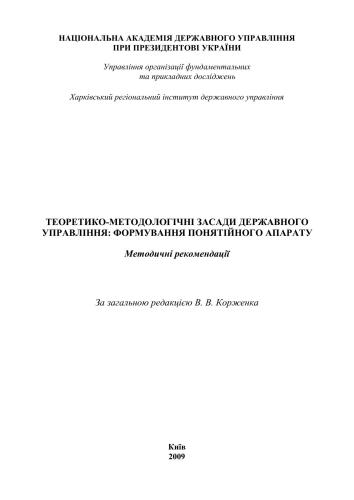 НАЦІОНАЛЬНА АКАДЕМІЯ ДЕРЖАВНОГО УПРАВЛІННЯ
ПРИ ПРЕЗИДЕНТОВІ УКРАЇНИ

Управління організації фундаментальних
та прикладних досліджень

Харківський регіональний інститут державного управління

ТЕОРЕТИКО-МЕТОДОЛОГІЧНІ ЗАСАДИ ДЕРЖАВНОГО
УПРАВЛІННЯ: ФОРМУВАННЯ ПОНЯТІЙНОГО АПАРАТУ

Методичні рекомендації

За загальною редакцією В. В. Корженка

Київ
2009